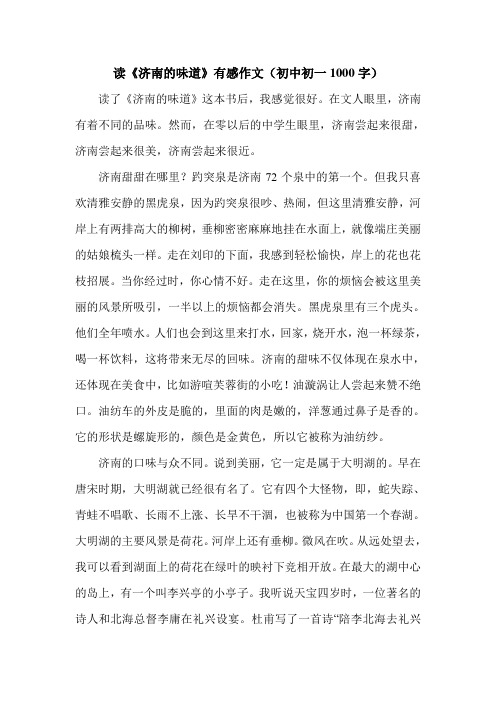 读《济南的味道》有感作文（初中初一 1000 字）

读了《济南的味道》这本书后，我感觉很好。在文人眼里，济南有着不同的品味。然而，在零以后的中学生眼里，济南尝起来很甜，济南尝起来很美，济南尝起来很近。

济南甜甜在哪里？趵突泉是济南 72 个泉中的第一个。但我只喜欢清雅安静的黑虎泉，因为趵突泉很吵、热闹，但这里清雅安静，河岸上有两排高大的柳树，垂柳密密麻麻地挂在水面上，就像端庄美丽的姑娘梳头一样。走在刘印的下面，我感到轻松愉快，岸上的花也花枝招展。当你经过时，你心情不好。走在这里，你的烦恼会被这里美丽的风景所吸引，一半以上的烦恼都会消失。黑虎泉里有三个虎头。他们全年喷水。人们也会到这里来打水，回家，烧开水，泡一杯绿茶，喝一杯饮料，这将带来无尽的回味。济南的甜味不仅体现在泉水中，还体现在美食中，比如游喧芙蓉街的小吃！油漩涡让人尝起来赞不绝口。油纺车的外皮是脆的，里面的肉是嫩的，洋葱通过鼻子是香的。它的形状是螺旋形的，颜色是金黄色，所以它被称为油纺纱。

济南的口味与众不同。说到美丽，它一定是属于大明湖的。早在唐宋时期，大明湖就已经很有名了。它有四个大怪物，即，蛇失踪、青蛙不唱歌、长雨不上涨、长旱不干涸，也被称为中国第一个春湖。大明湖的主要风景是荷花。河岸上还有垂柳。微风在吹。从远处望去，我可以看到湖面上的荷花在绿叶的映衬下竞相开放。在最大的湖中心的岛上，有一个叫李兴亭的小亭子。我听说天宝四岁时，一位著名的诗人和北海总督李庸在礼兴设宴。杜甫写了一首诗“陪李北海去礼兴